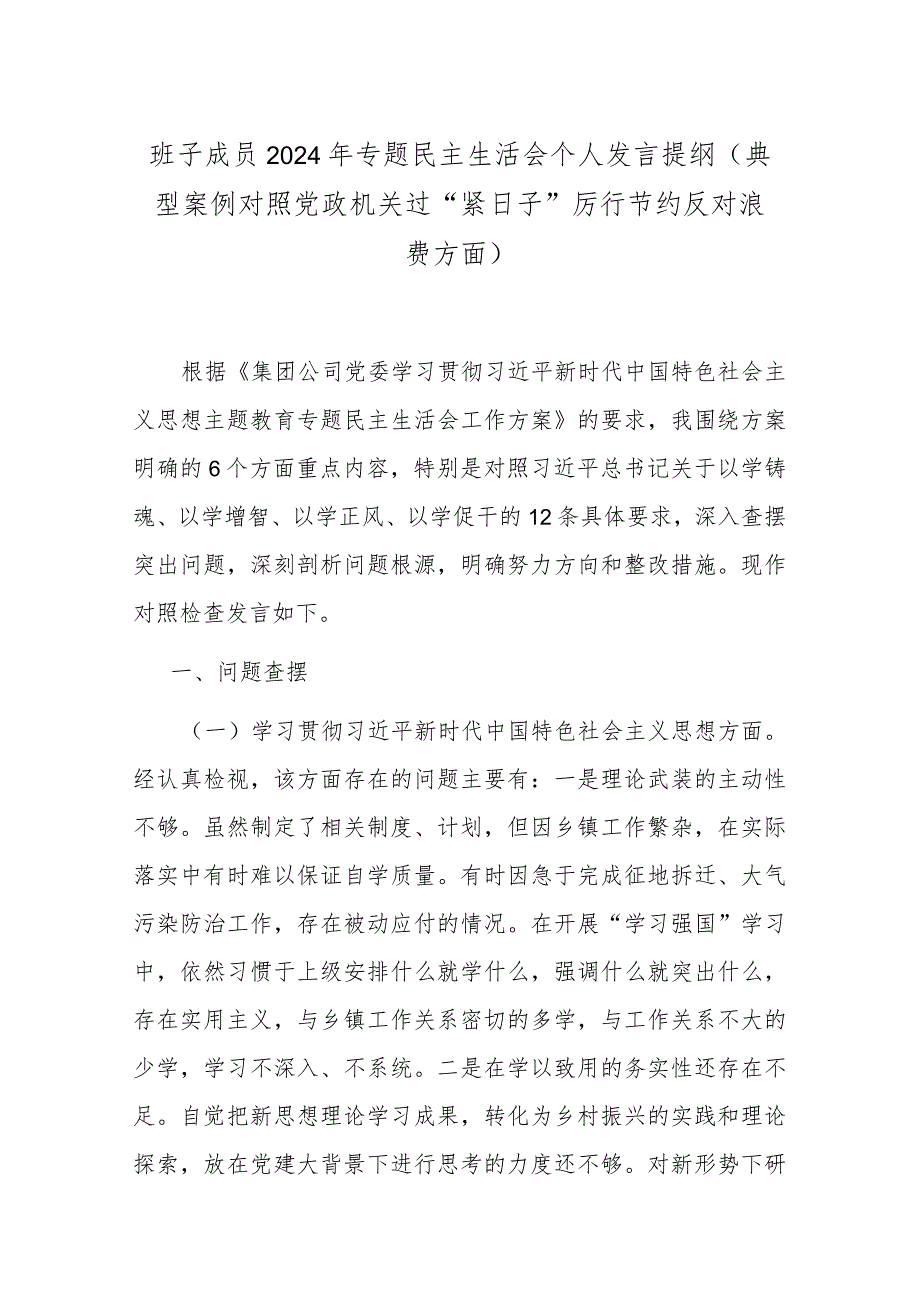 班子成员2024年专题民主生活会个人发言提纲（典型案例对照党政机关过“紧日子”厉行节约反对浪费方面）

根据《集团公司党委学习贯彻习近平新时代中国特色社会主义思想主题教育专题民主生活会工作方案》的要求，我围绕方案明确的6个方面重点内容，特别是对照习近平总书记关于以学铸魂、以学增智、以学正风、以学促干的12条具体要求，深入查摆突出问题，深刻剖析问题根源，明确努力方向和整改措施。现作对照检查发言如下。

一、问题查摆

（一）学习贯彻习近平新时代中国特色社会主义思想方面。经认真检视，该方面存在的问题主要有：一是理论武装的主动性不够。虽然制定了相关制度、计划，但因乡镇工作繁杂，在实际落实中有时难以保证自学质量。有时因急于完成征地拆迁、大气污染防治工作，存在被动应付的情况。在开展“学习强国”学习中，依然习惯于上级安排什么就学什么，强调什么就突出什么，存在实用主义，与乡镇工作关系密切的多学，与工作关系不大的少学，学习不深入、不系统。二是在学以致用的务实性还存在不足。自觉把新思想理论学习成果，转化为乡村振兴的实践和理论探索，放在党建大背景下进行思考的力度还不够。对新形势下研